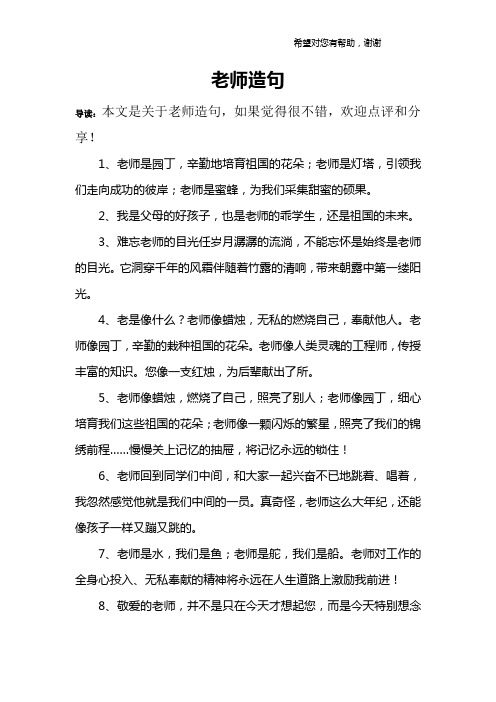 希望对您有帮助，谢谢

老师造句

导读：本文是关于老师造句，如果觉得很不错，欢迎点评和分享！

1、老师是园丁，辛勤地培育祖国的花朵；老师是灯塔，引领我们走向成功的彼岸；老师是蜜蜂，为我们采集甜蜜的硕果。

2、我是父母的好孩子，也是老师的乖学生，还是祖国的未来。

3、难忘老师的目光任岁月潺潺的流淌，不能忘怀是始终是老师的目光。它洞穿千年的风霜伴随着竹露的清响，带来朝露中第一缕阳光。

4、老是像什么？老师像蜡烛，无私的燃烧自己，奉献他人。老师像园丁，辛勤的栽种祖国的花朵。老师像人类灵魂的工程师，传授丰富的知识。您像一支红烛，为后辈献出了所。

5、老师像蜡烛，燃烧了自己，照亮了别人；老师像园丁，细心培育我们这些祖国的花朵；老师像一颗闪烁的繁星，照亮了我们的锦绣前程……慢慢关上记忆的抽屉，将记忆永远的锁住！

6、老师回到同学们中间，和大家一起兴奋不已地跳着、唱着，我忽然感觉他就是我们中间的一员。真奇怪，老师这么大年纪，还能像孩子一样又蹦又跳的。

7、老师是水，我们是鱼；老师是舵，我们是船。老师对工作的全身心投入、无私奉献的精神将永远在人生道路上激励我前进！

8、敬爱的老师，并不是只在今天才想起您，而是今天特别想念